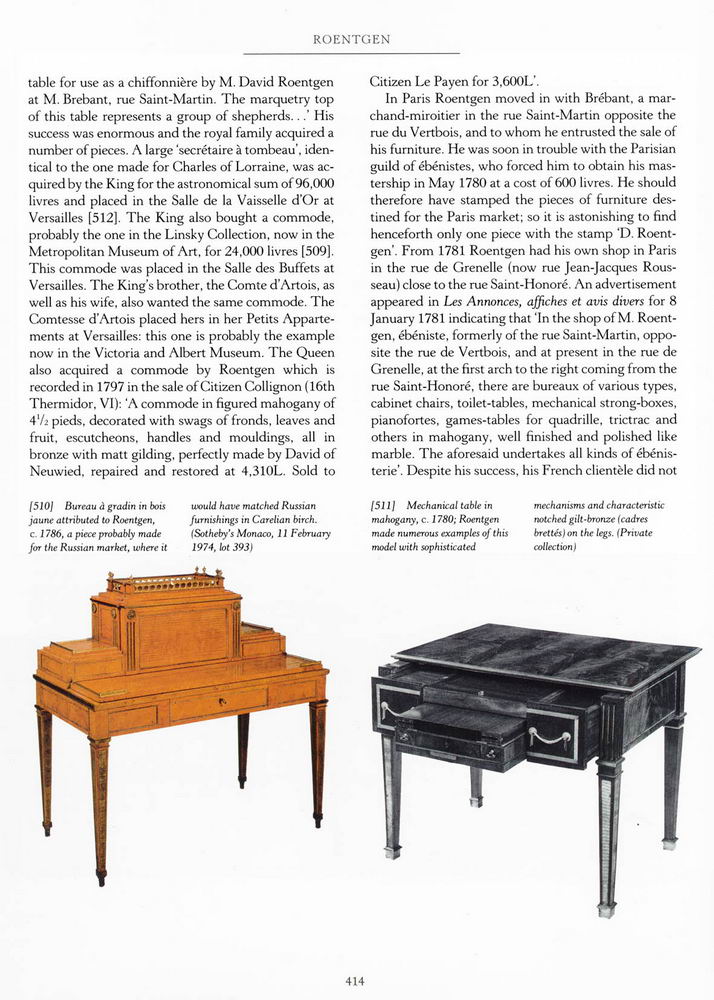 ROENTGEN

table for use as a chiffonnière by M. David Roentgen at M. Brebant, rue Saint-Martin. The marquetry top of this table represents a group of shepherds. . .' His success was enormous and the royal family acquired a number of pieces. A large 'secrétaire à tombeau', identical to the one made for Charles of Lorraine, was acquired by the King for the astronomical sum of 96,000 livres and placed in the Salle de la Vaisselle d'Or at Versailles [512]. The King also bought a commode, probably the one in the Linsky Collection, now in the Metropolitan Museum of Art, for 24,000 livres [509]. This commode was placed in the Salle des Buffets at Versailles. The King's brother, the Comte d'Artois, as well as his wife, also wanted the same commode. The Comtesse d'Artois placed hers in her Petits Appartements at Versailles: this one is probably the example now in the Victoria and Albert Museum. The Queen also acquired a commode by Roentgen which is recorded in 1797 in the sale of Citizen Collignon (16th Thermidor, VI): 'A commode in figured mahogany of $4^1/_2$ pieds, decorated with swags of fronds, leaves and fruit, escutcheons, handles and mouldings, all in bronze with matt gilding, perfectly made by David of Neuwied, repaired and restored at 4,310L. Sold to Citizen Le Payen for 3,600L'.

In Paris Roentgen moved in with Brébant, a marchand-miroitier in the rue Saint-Martin opposite the rue du Vertbois, and to whom he entrusted the sale of his furniture. He was soon in trouble with the Parisian guild of ébénistes, who forced him to obtain his mastership in May 1780 at a cost of 600 livres. He should therefore have stamped the pieces of furniture destined for the Paris market; so it is astonishing to find henceforth only one piece with the stamp 'D. Roentgen'. From 1781 Roentgen had his own shop in Paris in the rue de Grenelle (now rue Jean-Jacques Rousseau) close to the rue Saint-Honoré. An advertisement appeared in Les Annonces, affiches et avis divers for 8 January 1781 indicating that 'In the shop of M. Roentgen, ébéniste, formerly of the rue Saint-Martin, opposite the rue de Vertbois, and at present in the rue de Grenelle, at the first arch to the right coming from the rue Saint-Honoré, there are bureaux of various types, cabinet chairs, toilet-tables, mechanical strong-boxes, pianofortes, games-tables for quadrille, trictrac and others in mahogany, well finished and polished like marble. The aforesaid undertakes all kinds of ébénisterie'. Despite his success, his French clientèle did not

[510] Bureau à gradin in bois jaune attributed to Roentgen, c. 1786, a piece probably made for the Russian market, where it would have matched Russian furnishings in Carelian birch. (Sotheby's Monaco, 11 February 1974, lot 393)

[511] Mechanical table in mahogany, c. 1780; Roentgen made numerous examples of this model with sophisticated mechanisms and characteristic notched gilt-bronze (cadres brettés) on the legs. (Private collection)

414